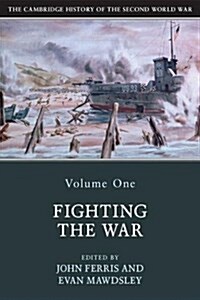 THE CAMBRIDGE HISTORY OF THE SECOND WORLD WAR

Volume One

FIGHTING THE WAR

EDITED BY
JOHN FERRIS AND
EVAN MAWDSLEY